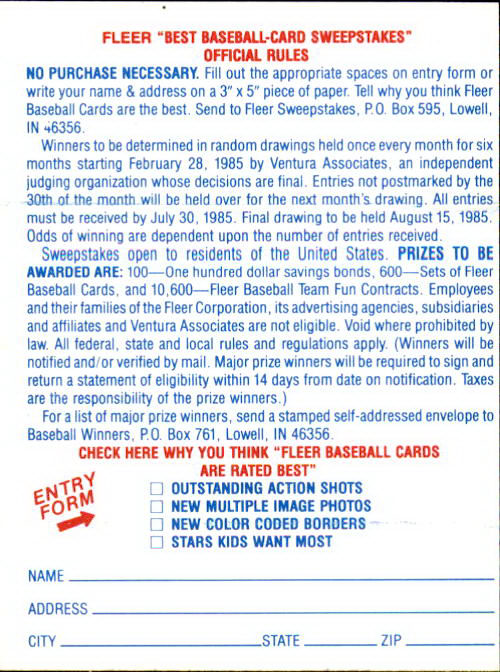 FLEER "BEST BASEBALL-CARD SWEEPSTAKES"
OFFICIAL RULES

NO PURCHASE NECESSARY. Fill out the appropriate spaces on entry form or write your name & address on a 3" x 5" piece of paper. Tell why you think Fleer Baseball Cards are the best. Send to Fleer Sweepstakes, P.O. Box 595, Lowell, IN 46356.

Winners to be determined in random drawings held once every month for six months starting February 28, 1985 by Ventura Associates, an independent judging organization whose decisions are final. Entries not postmarked by the 30th of the month will be held over for the next month's drawing. All entries must be received by July 30, 1985. Final drawing to be held August 15, 1985. Odds of winning are dependent upon the number of entries received.

Sweepstakes open to residents of the United States. PRIZES TO BE AWARDED ARE: 100—One hundred dollar savings bonds, 600—Sets of Fleer Baseball Cards, and 10,600—Fleer Baseball Team Fun Contracts. Employees and their families of the Fleer Corporation, its advertising agencies, subsidiaries and affiliates and Ventura Associates are not eligible. Void where prohibited by law. All federal, state and local rules and regulations apply. (Winners will be notified and/or verified by mail. Major prize winners will be required to sign and return a statement of eligibility within 14 days from date on notification. Taxes are the responsibility of the prize winners.)

For a list of major prize winners, send a stamped self-addressed envelope to Baseball Winners, P.O. Box 761, Lowell, IN 46356.

CHECK HERE WHY YOU THINK "FLEER BASEBALL CARDS ARE RATED BEST"

ENTRY FORM

☐ OUTSTANDING ACTION SHOTS
☐ NEW MULTIPLE IMAGE PHOTOS
☐ NEW COLOR CODED BORDERS
☐ STARS KIDS WANT MOST

NAME ____

ADDRESS ____

CITY ____ STATE ____ ZIP ____